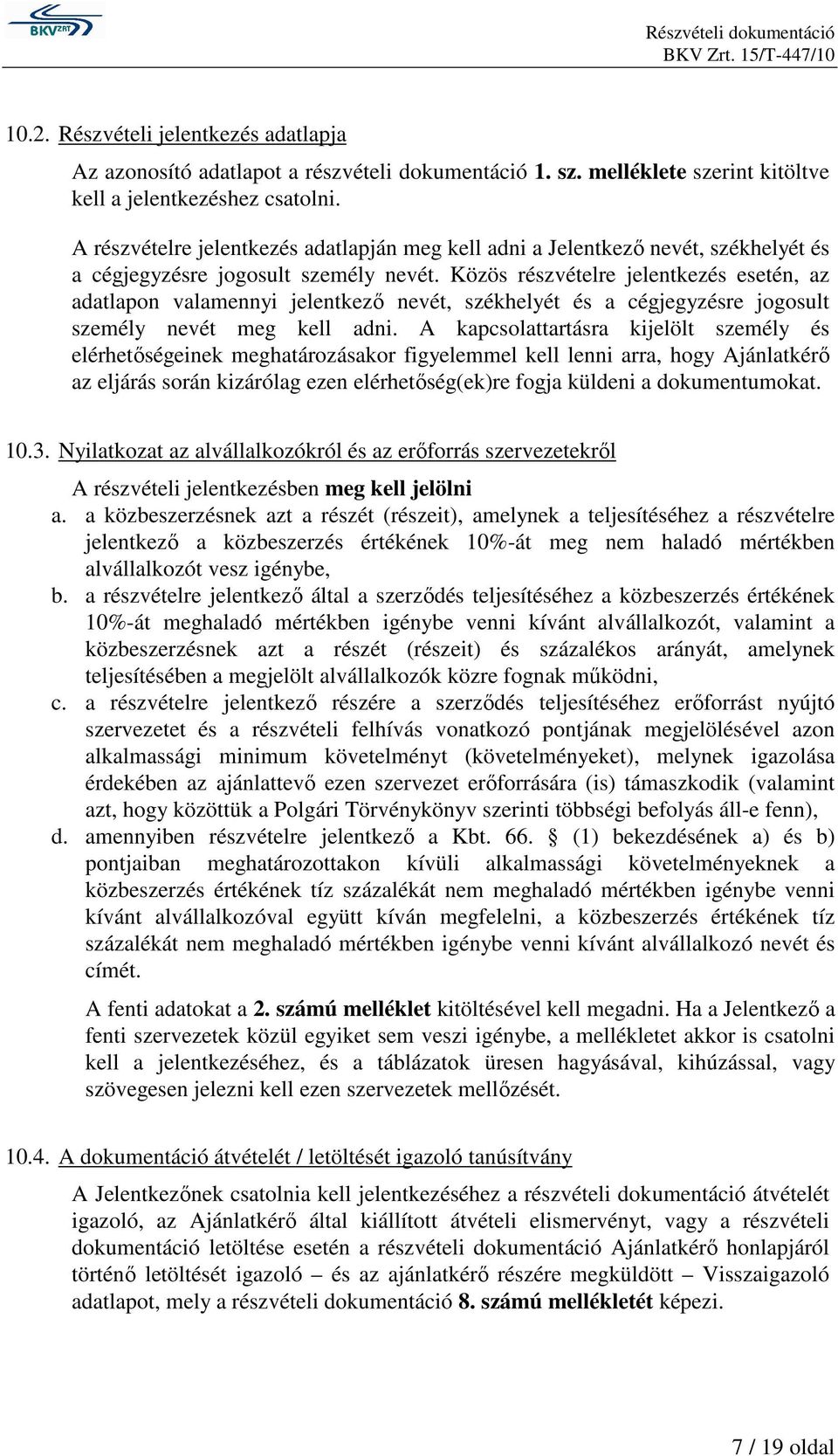 BKV ZRT

Részvételi dokumentáció
BKV Zrt. 15/T-447/10

10.2. Részvételi jelentkezés adatlapja

Az azonosító adatlapot a részvételi dokumentáció 1. sz. melléklete szerint kitöltve kell a jelentkezéshez csatolni.

A részvételre jelentkezés adatlapján meg kell adni a Jelentkező nevét, székhelyét és a cégjegyzésre jogosult személy nevét. Közös részvételre jelentkezés esetén, az adatlapon valamennyi jelentkező nevét, székhelyét és a cégjegyzésre jogosult személy nevét meg kell adni. A kapcsolattartásra kijelölt személy és elérhetőségeinek meghatározásakor figyelemmel kell lenni arra, hogy Ajánlatkérő az eljárás során kizárólag ezen elérhetőség(ek)re fogja küldeni a dokumentumokat.

10.3. Nyilatkozat az alvállalkozókról és az erőforrás szervezetekről

A részvételi jelentkezésben meg kell jelölni

a. a közbeszerzésnek azt a részét (részeit), amelynek a teljesítéséhez a részvételre jelentkező a közbeszerzés értékének 10%-át meg nem haladó mértékben alvállalkozót vesz igénybe,

b. a részvételre jelentkező által a szerződés teljesítéséhez a közbeszerzés értékének 10%-át meghaladó mértékben igénybe venni kívánt alvállalkozót, valamint a közbeszerzésnek azt a részét (részeit) és százalékos arányát, amelynek teljesítésében a megjelölt alvállalkozók közre fognak működni,

c. a részvételre jelentkező részére a szerződés teljesítéséhez erőforrást nyújtó szervezetet és a részvételi felhívás vonatkozó pontjának megjelölésével azon alkalmassági minimum követelményt (követelményeket), melynek igazolása érdekében az ajánlattevő ezen szervezet erőforrására (is) támaszkodik (valamint azt, hogy közöttük a Polgári Törvénykönyv szerinti többségi befolyás áll-e fenn),

d. amennyiben részvételre jelentkező a Kbt. 66. § (1) bekezdésének a) és b) pontjaiban meghatározottakon kívüli alkalmassági követelményeknek a közbeszerzés értékének tíz százalékát nem meghaladó mértékben igénybe venni kívánt alvállalkozóval együtt kíván megfelelni, a közbeszerzés értékének tíz százalékát nem meghaladó mértékben igénybe venni kívánt alvállalkozó nevét és címét.

A fenti adatokat a 2. számú melléklet kitöltésével kell megadni. Ha a Jelentkező a fenti szervezetek közül egyiket sem veszi igénybe, a mellékletet akkor is csatolni kell a jelentkezéséhez, és a táblázatok üresen hagyásával, kihúzással, vagy szövegesen jelezni kell ezen szervezetek mellőzését.

10.4. A dokumentáció átvételét / letöltését igazoló tanúsítvány

A Jelentkezőnek csatolnia kell jelentkezéséhez a részvételi dokumentáció átvételét igazoló, az Ajánlatkérő által kiállított átvételi elismervényt, vagy a részvételi dokumentáció letöltése esetén a részvételi dokumentáció Ajánlatkérő honlapjáról történő letöltését igazoló – és az ajánlatkérő részére megküldött – Visszaigazoló adatlapot, mely a részvételi dokumentáció 8. számú mellékletét képezi.

7 / 19 oldal